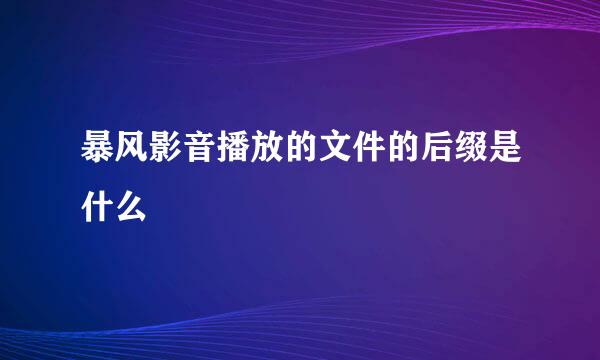 暴风影音播放的文件的后缀是什么